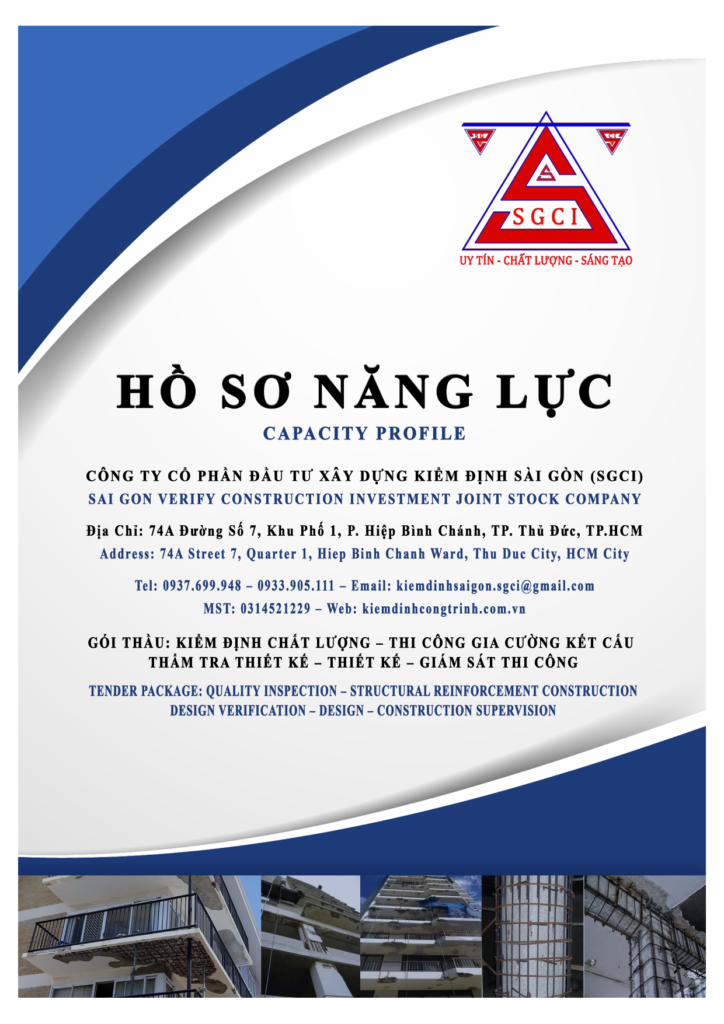 SGCI

UY TÍN - CHẤT LƯỢNG - SÁNG TẠO

HỒ SƠ NĂNG LỰC

CAPACITY PROFILE

CÔNG TY CỔ PHẦN ĐẦU TƯ XÂY DỰNG KIỂM ĐỊNH SÀI GÒN (SGCI)

SAI GON VERIFY CONSTRUCTION INVESTMENT JOINT STOCK COMPANY

Địa Chỉ: 74A Đường Số 7, Khu Phố 1, P. Hiệp Bình Chánh, TP. Thủ Đức, TP.HCM

Address: 74A Street 7, Quarter 1, Hiep Binh Chanh Ward, Thu Duc City, HCM City

Tel: 0937.699.948 – 0933.905.111 – Email: kiemdinhsaigon.sgci@gmail.com

MST: 0314521229 – Web: kiemdinhcongtrinh.com.vn

GÓI THẦU: KIỂM ĐỊNH CHẤT LƯỢNG – THI CÔNG GIA CƯỜNG KẾT CẤU
THẨM TRA THIẾT KẾ – THIẾT KẾ – GIÁM SÁT THI CÔNG

TENDER PACKAGE: QUALITY INSPECTION – STRUCTURAL REINFORCEMENT CONSTRUCTION
DESIGN VERIFICATION – DESIGN – CONSTRUCTION SUPERVISION